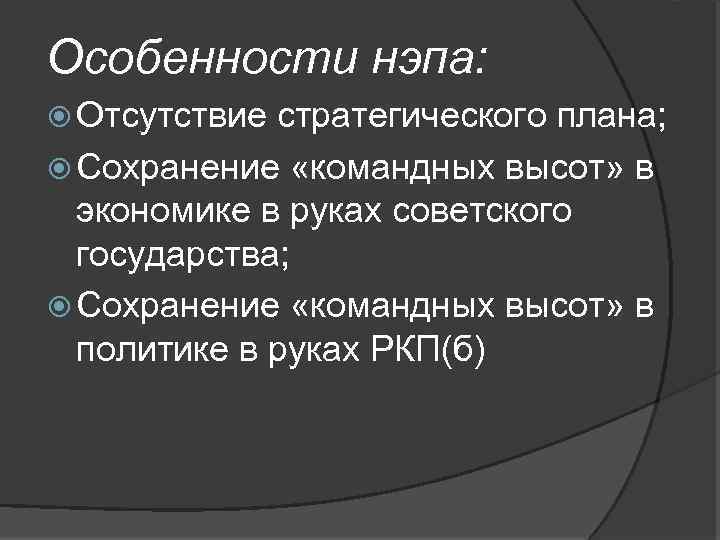 Особенности нэпа:

Отсутствие стратегического плана;

Сохранение «командных высот» в экономике в руках советского государства;

Сохранение «командных высот» в политике в руках РКП(б)